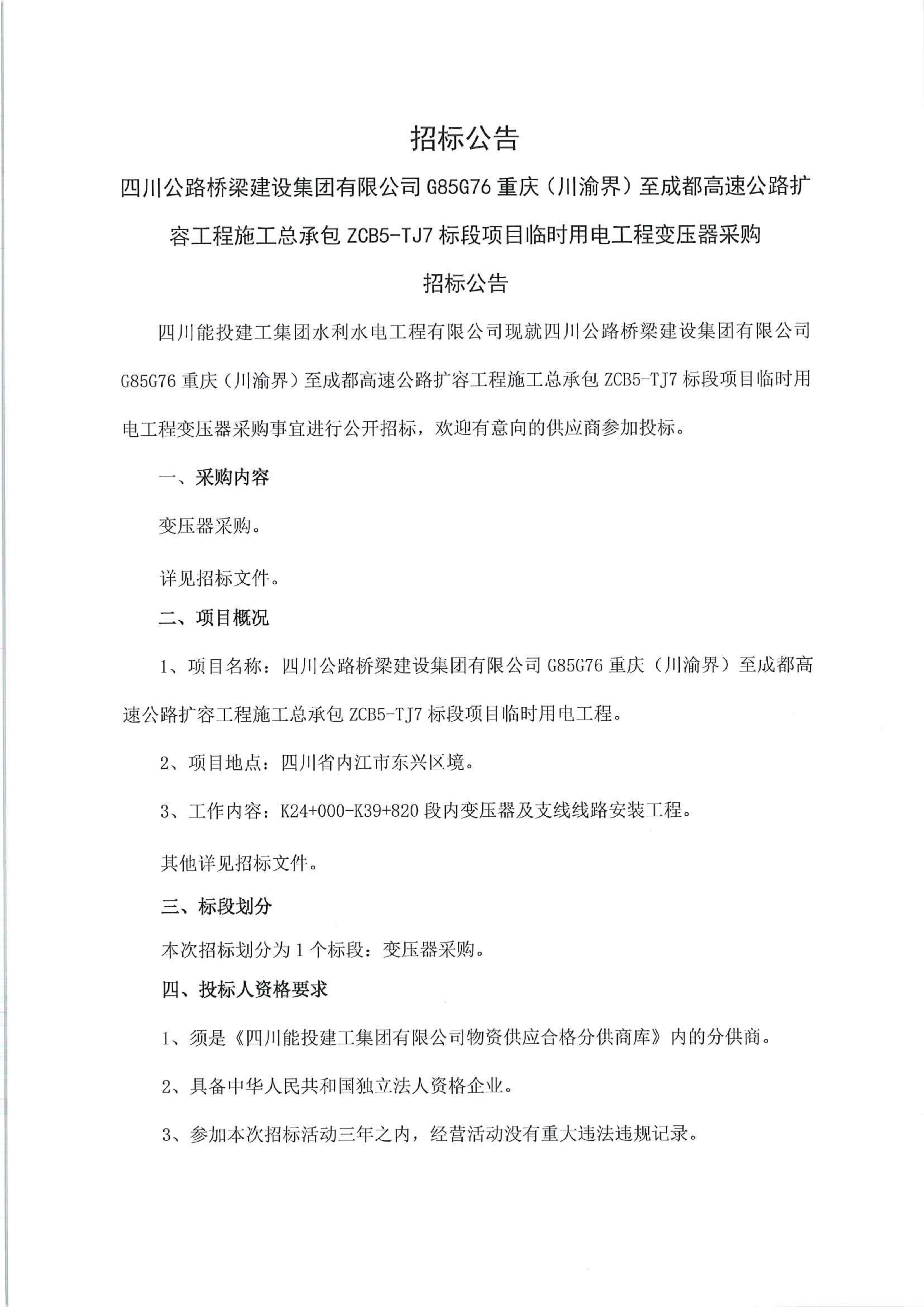 招标公告

四川公路桥梁建设集团有限公司 G85G76 重庆（川渝界）至成都高速公路扩容工程施工总承包 ZCB5-TJ7 标段项目临时用电工程变压器采购

招标公告

四川能投建工集团水利水电工程有限公司现就四川公路桥梁建设集团有限公司 G85G76 重庆（川渝界）至成都高速公路扩容工程施工总承包 ZCB5-TJ7 标段项目临时用电工程变压器采购事宜进行公开招标，欢迎有意向的供应商参加投标。

一、采购内容

变压器采购。

详见招标文件。

二、项目概况

1、项目名称：四川公路桥梁建设集团有限公司 G85G76 重庆（川渝界）至成都高速公路扩容工程施工总承包 ZCB5-TJ7 标段项目临时用电工程。

2、项目地点：四川省内江市东兴区境。

3、工作内容：K24+000-K39+820 段内变压器及支线线路安装工程。

其他详见招标文件。

三、标段划分

本次招标划分为 1 个标段：变压器采购。

四、投标人资格要求

1、须是《四川能投建工集团有限公司物资供应合格分供商库》内的分供商。

2、具备中华人民共和国独立法人资格企业。

3、参加本次招标活动三年之内，经营活动没有重大违法违规记录。